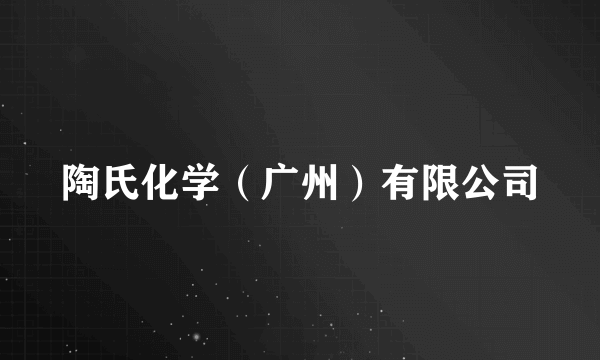 陶氏化学（广州）有限公司